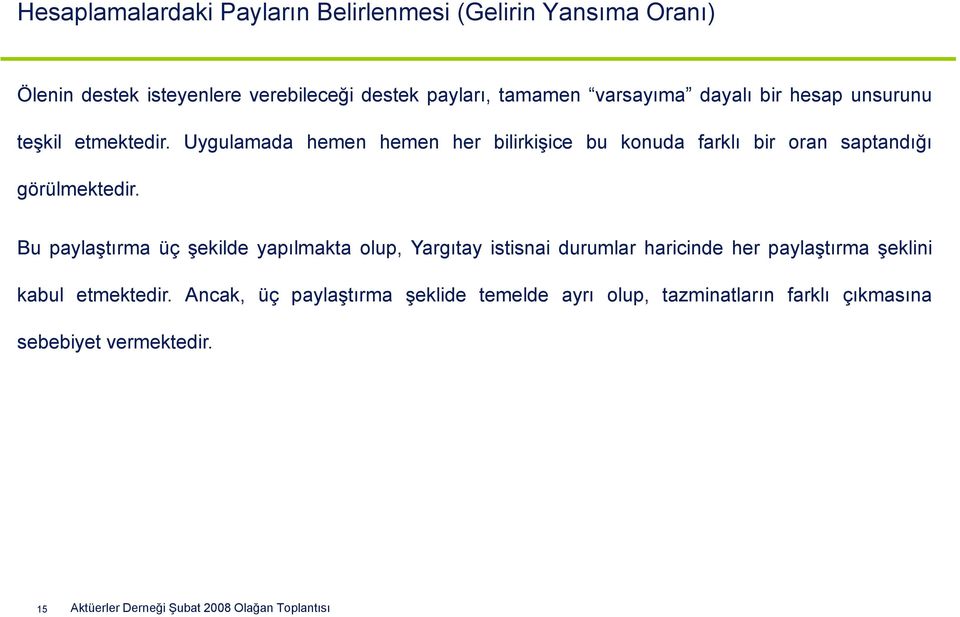 Hesaplamalardaki Payların Belirlenmesi (Gelirin Yansıma Oranı)

Ölenin destek isteyenlere verebileceği destek payları, tamamen “varsayıma” dayalı bir hesap unsurunu teşkil etmektedir. Uygulamada hemen hemen her bilirkişice bu konuda farklı bir oran saptandığı görülmektedir.

Bu paylaştırma üç şekilde yapılmakta olup, Yargıtay istisnai durumlar haricinde her paylaştırma şeklini kabul etmektedir. Ancak, üç paylaştırma şeklide temelde ayrı olup, tazminatların farklı çıkmasına sebebiyet vermektedir.

15 Aktüerler Derneği Şubat 2008 Olağan Toplantısı